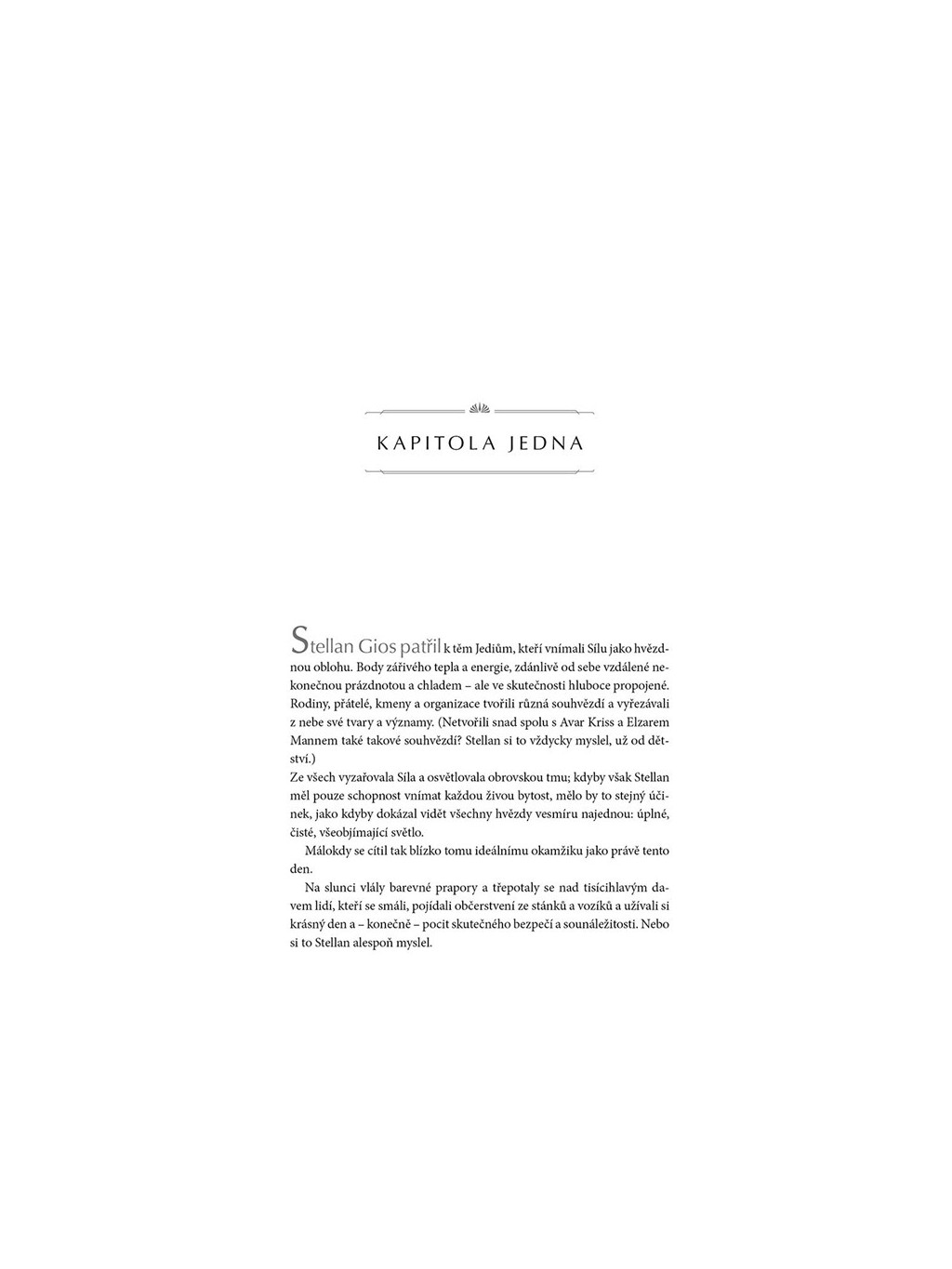 KAPITOLA JEDNA

Stellan Gios patřil k těm Jediům, kteří vnímali Sílu jako hvězdnou oblohu. Body zářivého tepla a energie, zdánlivě od sebe vzdálené nekonečnou prázdnotou a chladem – ale ve skutečnosti hluboce propojené. Rodiny, přátelé, kmeny a organizace tvořili různá souhvězdí a vyřezávali z nebe své tvary a významy. (Netvořili snad spolu s Avar Kriss a Elzarem Mannem také takové souhvězdí? Stellan si to vždycky myslel, už od dětství.)
Ze všech vyzařovala Síla a osvětlovala obrovskou tmu; kdyby však Stellan měl pouze schopnost vnímat každou živou bytost, mělo by to stejný účinek, jako kdyby dokázal vidět všechny hvězdy vesmíru najednou: úplné, čisté, všeobjímající světlo.

Málokdy se cítil tak blízko tomu ideálnímu okamžiku jako právě tento den.

Na slunci vlály barevné prapory a třepotaly se nad tisícihlavým davem lidí, kteří se smáli, pojídali občerstvení ze stánků a vozíků a užívali si krásný den a – konečně – pocit skutečného bezpečí a sounáležitosti. Nebo si to Stellan alespoň myslel.